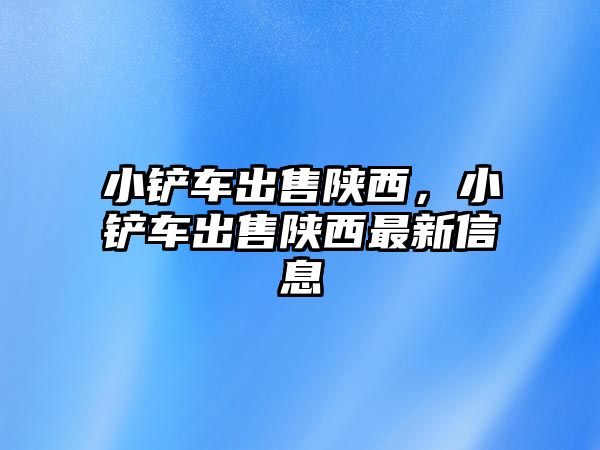 小铲车出售陕西，小铲车出售陕西最新信息